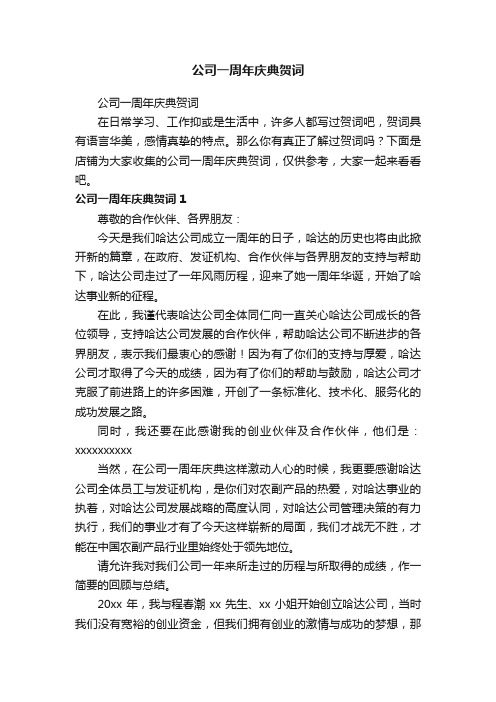 公司一周年庆典贺词

公司一周年庆典贺词

在日常学习、工作抑或是生活中，许多人都写过贺词吧，贺词具有语言华美，感情真挚的特点。那么你有真正了解过贺词吗？下面是店铺为大家收集的公司一周年庆典贺词，仅供参考，大家一起来看看吧。

公司一周年庆典贺词 1

尊敬的合作伙伴、各界朋友：

今天是我们哈达公司成立一周年的日子，哈达的历史也将由此掀开新的篇章，在政府、发证机构、合作伙伴与各界朋友的支持与帮助下，哈达公司走过了一年风雨历程，迎来了她一周年华诞，开始了哈达事业新的征程。

在此，我谨代表哈达公司全体同仁向一直关心哈达公司成长的各位领导，支持哈达公司发展的合作伙伴，帮助哈达公司不断进步的各界朋友，表示我们最衷心的感谢！因为有了你们的支持与厚爱，哈达公司才取得了今天的成绩，因为有了你们的帮助与鼓励，哈达公司才克服了前进路上的许多困难，开创了一条标准化、技术化、服务化的成功发展之路。

同时，我还要在此感谢我的创业伙伴及合作伙伴，他们是：xxxxxxxxxx

当然，在公司一周年庆典这样激动人心的时候，我更要感谢哈达公司全体员工与发证机构，是你们对农副产品的热爱，对哈达事业的执着，对哈达公司发展战略的高度认同，对哈达公司管理决策的有力执行，我们的事业才有了今天这样崭新的局面，我们才战无不胜，才能在中国农副产品行业里始终处于领先地位。

请允许我对我们公司一年来所走过的历程与所取得的成绩，作一简要的回顾与总结。

20xx 年，我与程春潮 xx 先生、xx 小姐开始创立哈达公司，当时我们没有宽裕的创业资金，但我们拥有创业的激情与成功的梦想，那